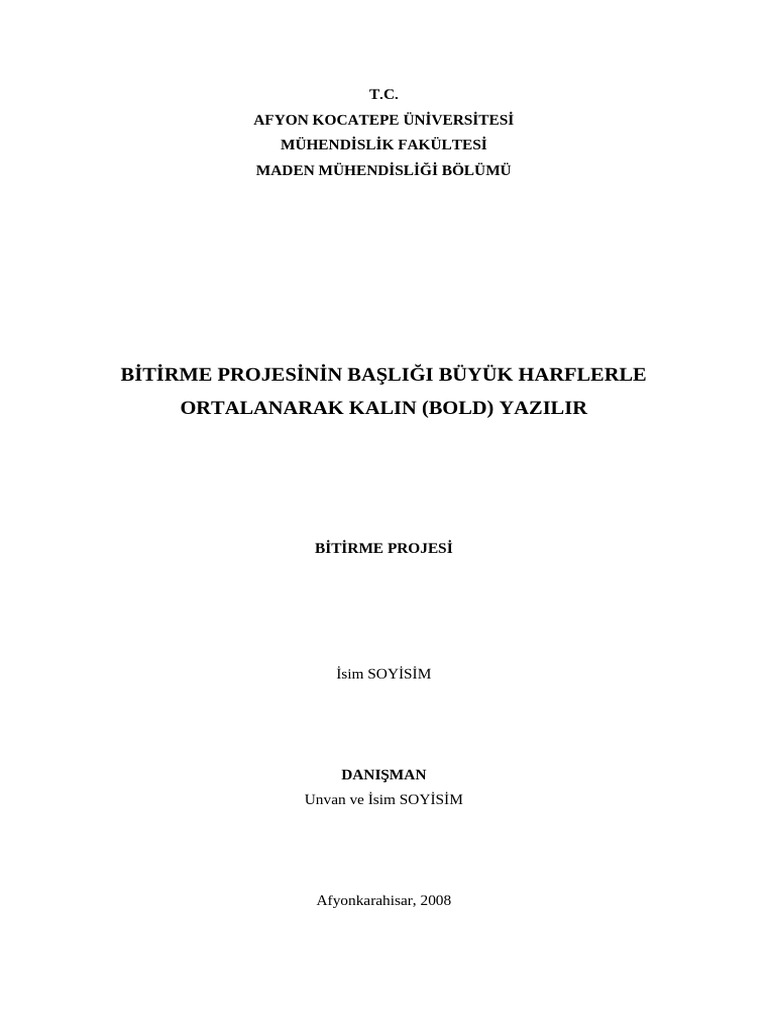 T.C.
AFYON KOCATEPE ÜNİVERSİTESİ
MÜHENDİSLİK FAKÜLTESİ
MADEN MÜHENDİSLİĞİ BÖLÜMÜ

BİTİRME PROJESİNİN BAŞLIĞI BÜYÜK HARFLERLE ORTALANARAK KALIN (BOLD) YAZILIR

BİTİRME PROJESİ

İsim SOYİSİM

DANIŞMAN
Unvan ve İsim SOYİSİM

Afyonkarahisar, 2008